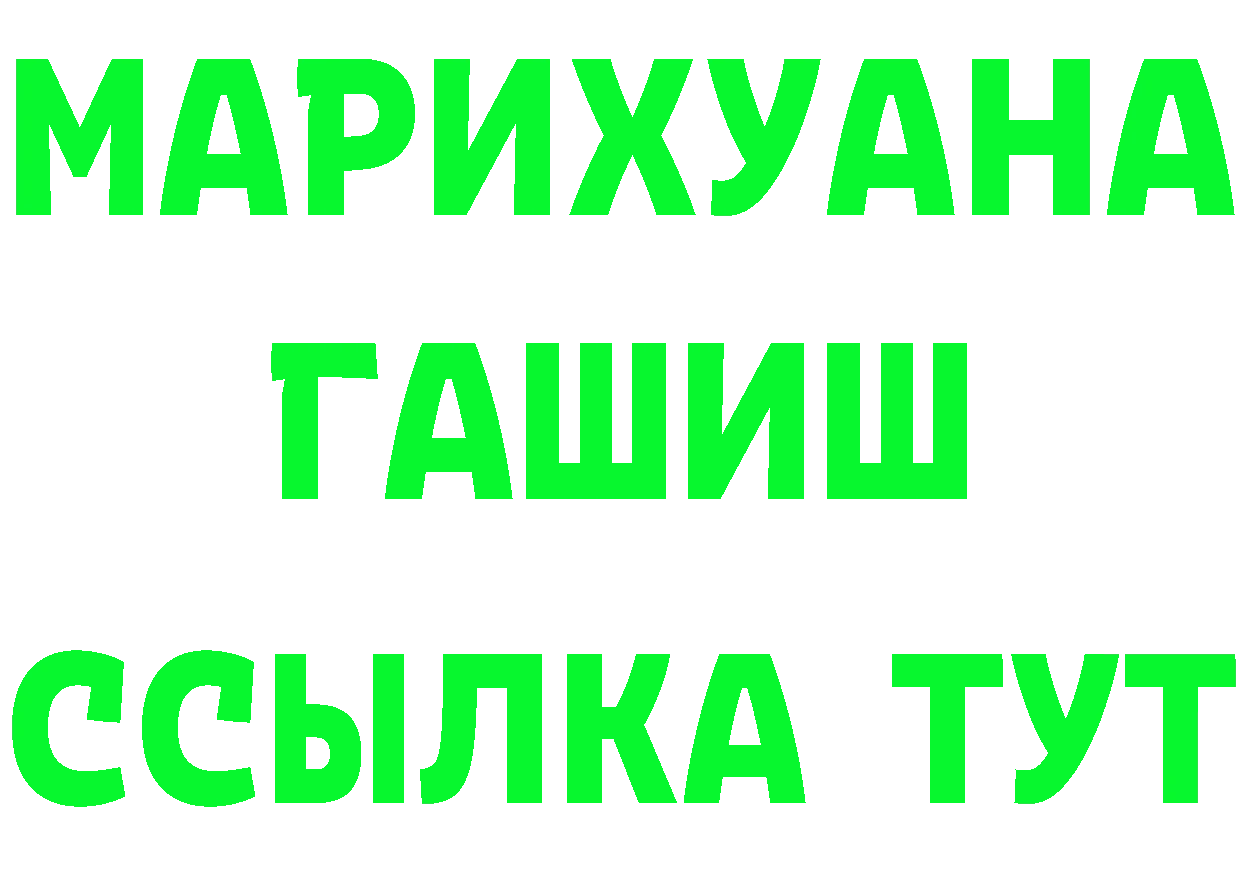 МАРИХУАНА
ГАШИШ
ССЫЛКА ТУТ